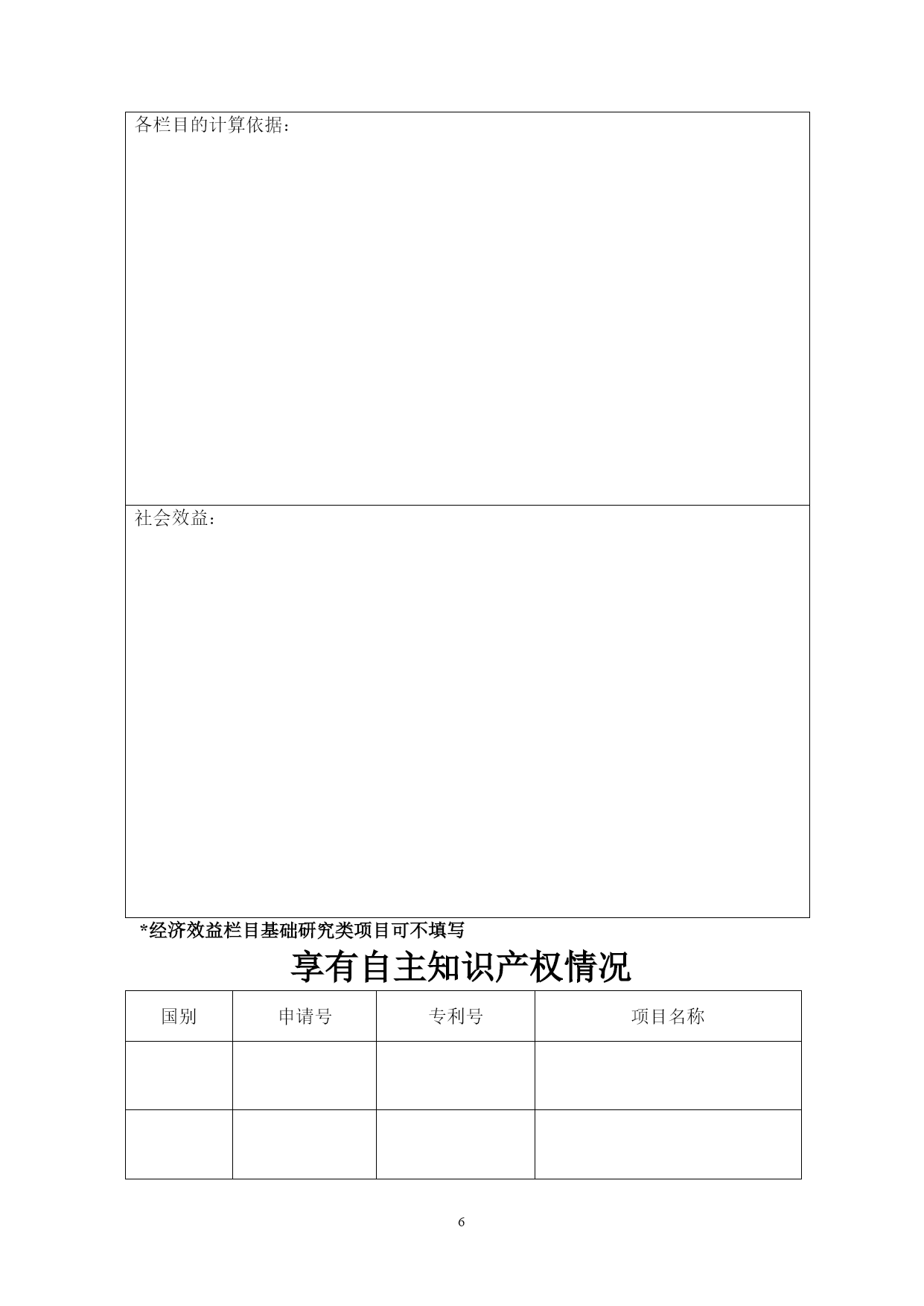 各栏目的计算依据：

社会效益：

*经济效益栏目基础研究类项目可不填写

享有自主知识产权情况

| 国别 | 申请号 | 专利号 | 项目名称 |
|---|---|---|---|
| | | | |
| | | | |

6